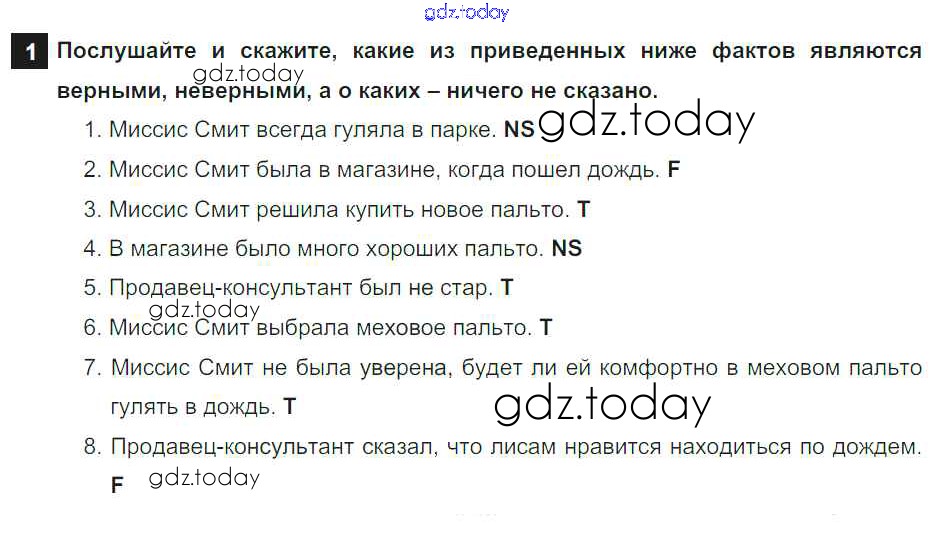 1 Послушайте и скажите, какие из приведенных ниже фактов являются верными, неверными, а о каких – ничего не сказано.

1. Миссис Смит всегда гуляла в парке. NS

2. Миссис Смит была в магазине, когда пошел дождь. F

3. Миссис Смит решила купить новое пальто. T

4. В магазине было много хороших пальто. NS

5. Продавец-консультант был не стар. T

6. Миссис Смит выбрала меховое пальто. T

7. Миссис Смит не была уверена, будет ли ей комфортно в меховом пальто гулять в дождь. T

8. Продавец-консультант сказал, что лисам нравится находиться по дождем. F

gdz.today